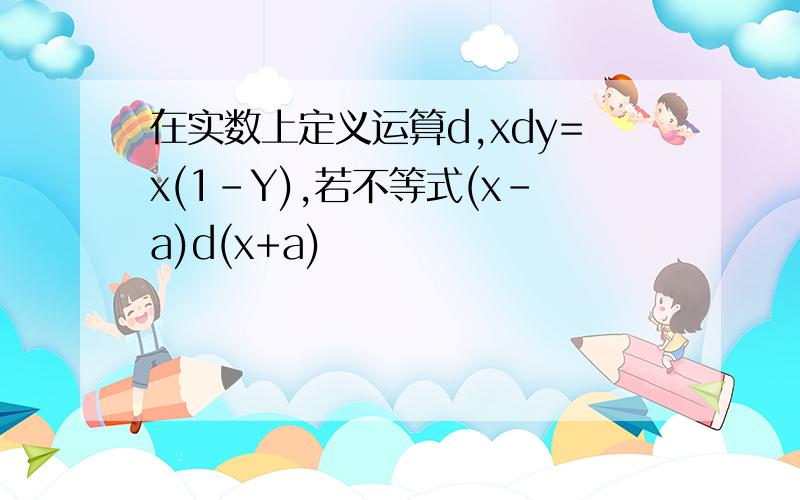 在实数上定义运算d,xdy=x(1-Y),若不等式(x-a)d(x+a)